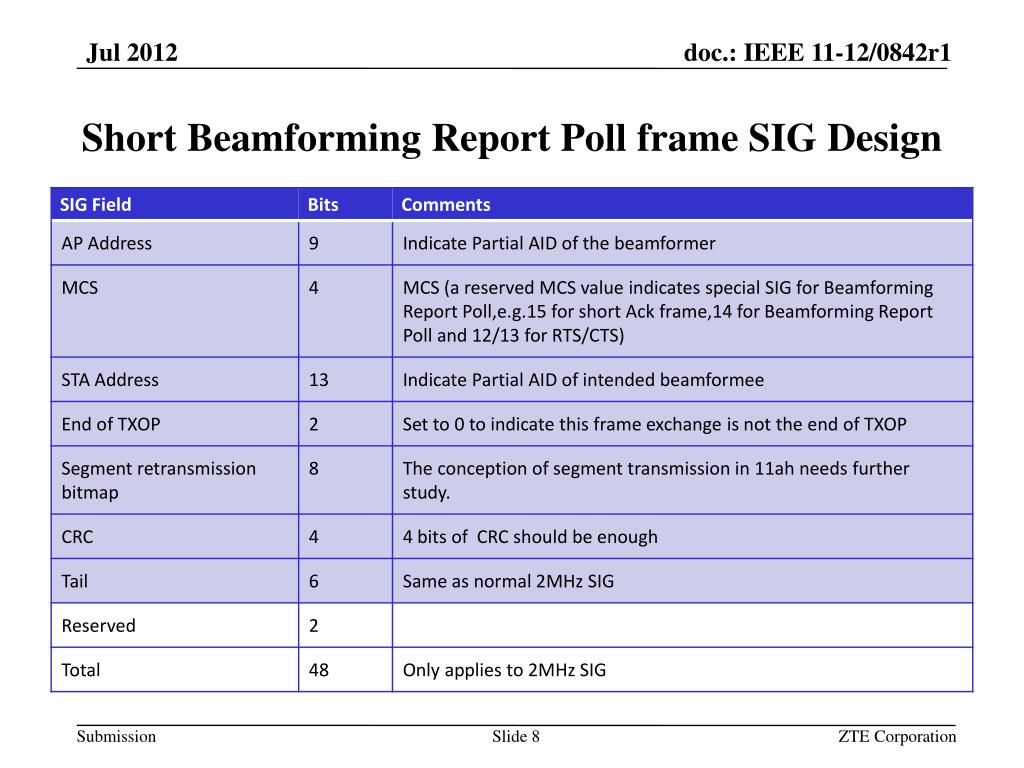 Jul 2012

doc.: IEEE 11-12/0842r1

Short Beamforming Report Poll frame SIG Design

| SIG Field | Bits | Comments |
|---|---|---|
| AP Address | 9 | Indicate Partial AID of the beamformer |
| MCS | 4 | MCS (a reserved MCS value indicates special SIG for Beamforming Report Poll,e.g.15 for short Ack frame,14 for Beamforming Report Poll and 12/13 for RTS/CTS) |
| STA Address | 13 | Indicate Partial AID of intended beamformee |
| End of TXOP | 2 | Set to 0 to indicate this frame exchange is not the end of TXOP |
| Segment retransmission bitmap | 8 | The conception of segment transmission in 11ah needs further study. |
| CRC | 4 | 4 bits of CRC should be enough |
| Tail | 6 | Same as normal 2MHz SIG |
| Reserved | 2 | |
| Total | 48 | Only applies to 2MHz SIG |

Submission

Slide 8

ZTE Corporation